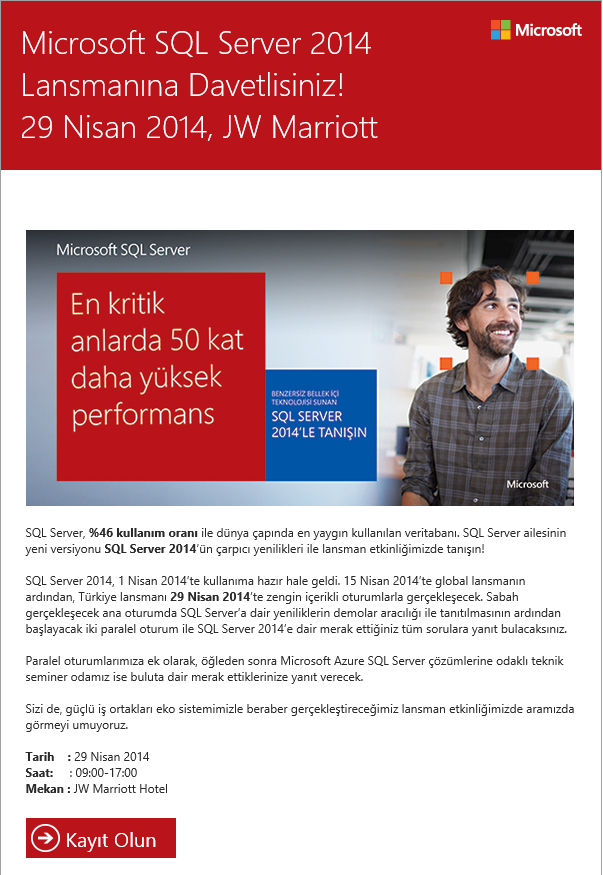 Microsoft SQL Server 2014 Lansmanına Davetlisiniz!
29 Nisan 2014, JW Marriott

Microsoft

Microsoft SQL Server

En kritik anlarda 50 kat daha yüksek performans

BENZERSİZ BELLEK İÇİ TEKNOLOJİSİ SUNAN
SQL SERVER 2014'LE TANIŞIN

Microsoft

SQL Server, %46 kullanım oranı ile dünya çapında en yaygın kullanılan veritabanı. SQL Server ailesinin yeni versiyonu SQL Server 2014'ün çarpıcı yenilikleri ile lansman etkinliğimizde tanışın!

SQL Server 2014, 1 Nisan 2014'te kullanıma hazır hale geldi. 15 Nisan 2014'te global lansmanın ardından, Türkiye lansmanı 29 Nisan 2014'te zengin içerikli oturumlarla gerçekleşecek. Sabah gerçekleşecek ana oturumda SQL Server'a dair yeniliklerin demolar aracılığı ile tanıtılmasının ardından başlayacak iki paralel oturum ile SQL Server 2014'e dair merak ettiğiniz tüm sorulara yanıt bulacaksınız.

Paralel oturumlarımıza ek olarak, öğleden sonra Microsoft Azure SQL Server çözümlerine odaklı teknik seminer odamız ise buluta dair merak ettiklerinize yanıt verecek.

Sizi de, güçlü iş ortakları eko sistemimizle beraber gerçekleştireceğimiz lansman etkinliğimizde aramızda görmeyi umuyoruz.

Tarih : 29 Nisan 2014
Saat: : 09:00-17:00
Mekan : JW Marriott Hotel

Kayıt Olun